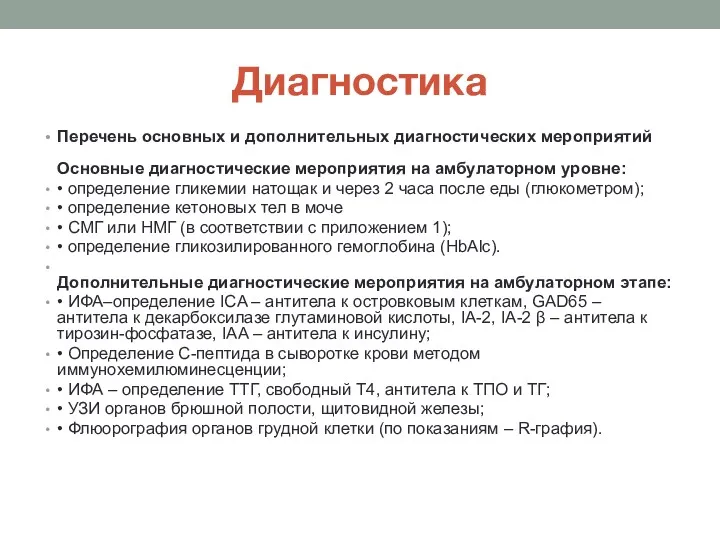 Диагностика

• Перечень основных и дополнительных диагностических мероприятий

Основные диагностические мероприятия на амбулаторном уровне:
• • определение гликемии натощак и через 2 часа после еды (глюкометром);
• • определение кетоновых тел в моче
• • СМГ или НМГ (в соответствии с приложением 1);
• • определение гликозилированного гемоглобина (HbAlc).
•
Дополнительные диагностические мероприятия на амбулаторном этапе:
• • ИФА–определение ICA – антитела к островковым клеткам, GAD65 – антитела к декарбоксилазе глутаминовой кислоты, IA-2, IA-2 β – антитела к тирозин-фосфатазе, IAA – антитела к инсулину;
• • Определение С-пептида в сыворотке крови методом иммунохемилюминесценции;
• • ИФА – определение ТТГ, свободный Т4, антитела к ТПО и ТГ;
• • УЗИ органов брюшной полости, щитовидной железы;
• • Флюорография органов грудной клетки (по показаниям – R-графия).